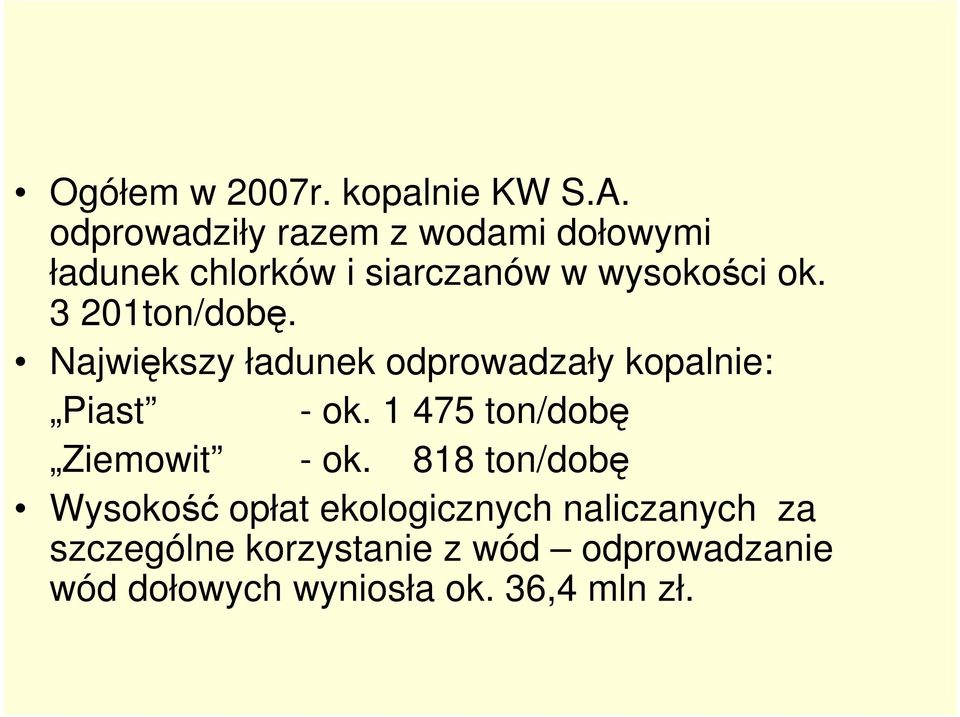 • Ogółem w 2007r. kopalnie KW S.A. odprowadziły razem z wodami dołowymi ładunek chlorków i siarczanów w wysokości ok. 3 201ton/dobę.

• Największy ładunek odprowadzały kopalnie:

„Piast” - ok. 1 475 ton/dobę

„Ziemowit” - ok. 818 ton/dobę

• Wysokość opłat ekologicznych naliczanych za szczególne korzystanie z wód – odprowadzanie wód dołowych wyniosła ok. 36,4 mln zł.